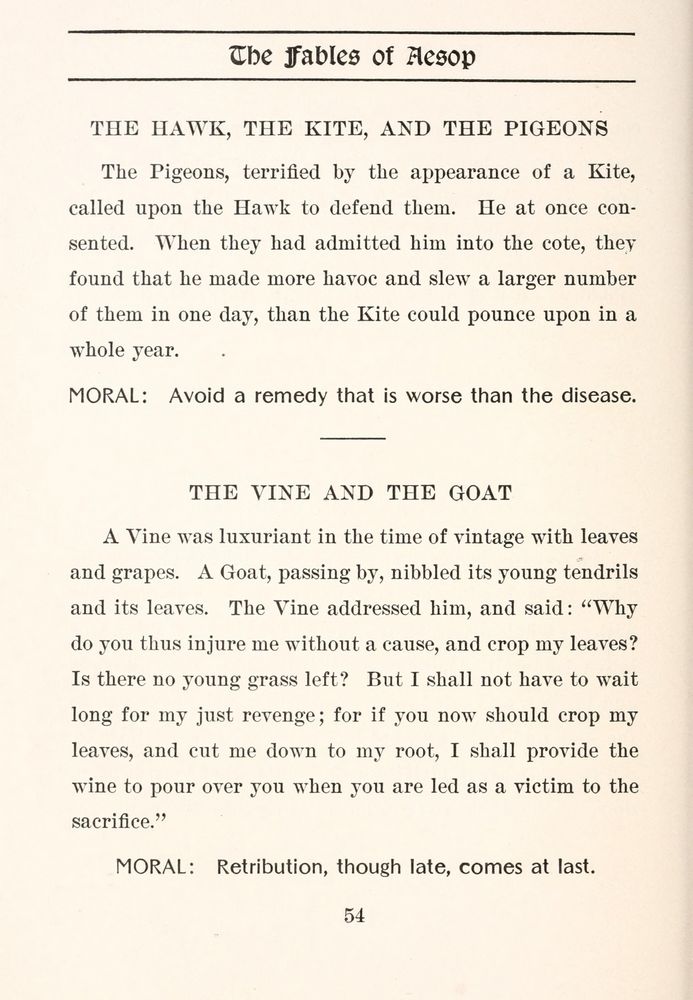 The Fables of Aesop

THE HAWK, THE KITE, AND THE PIGEONS

The Pigeons, terrified by the appearance of a Kite, called upon the Hawk to defend them. He at once consented. When they had admitted him into the cote, they found that he made more havoc and slew a larger number of them in one day, than the Kite could pounce upon in a whole year.

MORAL: Avoid a remedy that is worse than the disease.

THE VINE AND THE GOAT

A Vine was luxuriant in the time of vintage with leaves and grapes. A Goat, passing by, nibbled its young tendrils and its leaves. The Vine addressed him, and said: "Why do you thus injure me without a cause, and crop my leaves? Is there no young grass left? But I shall not have to wait long for my just revenge; for if you now should crop my leaves, and cut me down to my root, I shall provide the wine to pour over you when you are led as a victim to the sacrifice."

MORAL: Retribution, though late, comes at last.

54